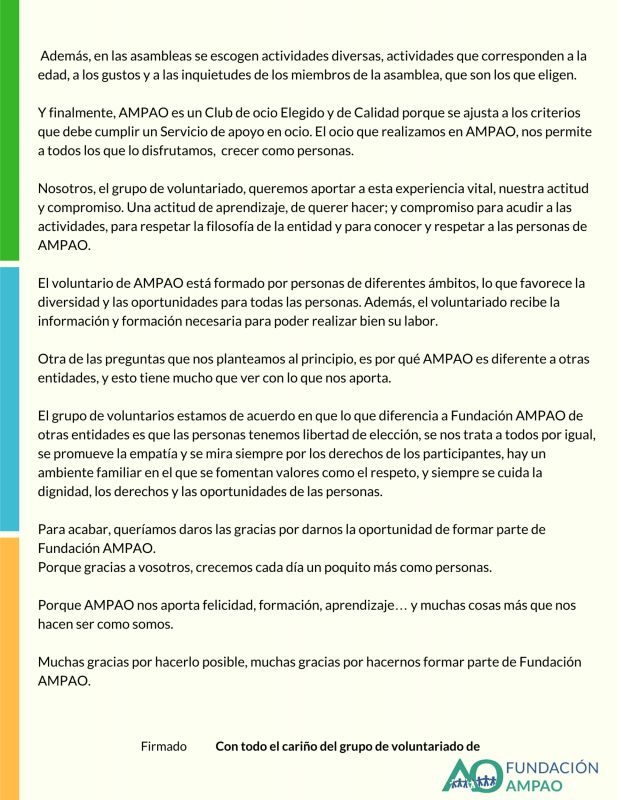 Además, en las asambleas se escogen actividades diversas, actividades que corresponden a la edad, a los gustos y a las inquietudes de los miembros de la asamblea, que son los que eligen.

Y finalmente, AMPAO es un Club de ocio Elegido y de Calidad porque se ajusta a los criterios que debe cumplir un Servicio de apoyo en ocio. El ocio que realizamos en AMPAO, nos permite a todos los que lo disfrutamos, crecer como personas.

Nosotros, el grupo de voluntariado, queremos aportar a esta experiencia vital, nuestra actitud y compromiso. Una actitud de aprendizaje, de querer hacer; y compromiso para acudir a las actividades, para respetar la filosofía de la entidad y para conocer y respetar a las personas de AMPAO.

El voluntario de AMPAO está formado por personas de diferentes ámbitos, lo que favorece la diversidad y las oportunidades para todas las personas. Además, el voluntariado recibe la información y formación necesaria para poder realizar bien su labor.

Otra de las preguntas que nos planteamos al principio, es por qué AMPAO es diferente a otras entidades, y esto tiene mucho que ver con lo que nos aporta.

El grupo de voluntarios estamos de acuerdo en que lo que diferencia a Fundación AMPAO de otras entidades es que las personas tenemos libertad de elección, se nos trata a todos por igual, se promueve la empatía y se mira siempre por los derechos de los participantes, hay un ambiente familiar en el que se fomentan valores como el respeto, y siempre se cuida la dignidad, los derechos y las oportunidades de las personas.

Para acabar, queríamos daros las gracias por darnos la oportunidad de formar parte de Fundación AMPAO.
Porque gracias a vosotros, crecemos cada día un poquito más como personas.

Porque AMPAO nos aporta felicidad, formación, aprendizaje… y muchas cosas más que nos hacen ser como somos.

Muchas gracias por hacerlo posible, muchas gracias por hacernos formar parte de Fundación AMPAO.

Firmado Con todo el cariño del grupo de voluntariado de

AO FUNDACIÓN AMPAO